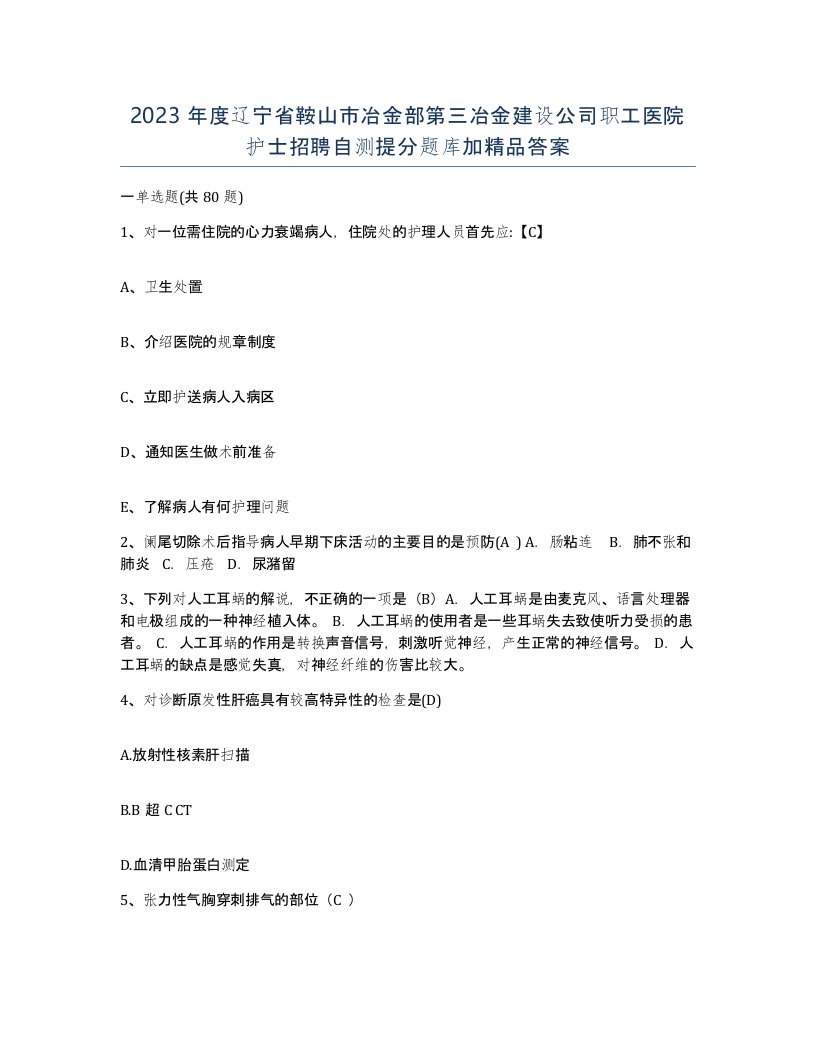 2023 年度辽宁省鞍山市冶金部第三冶金建设公司职工医院护士招聘自测提分题库加精品答案

一单选题(共 80 题)

1、对一位需住院的心力衰竭病人，住院处的护理人员首先应:【C】

A、卫生处置

B、介绍医院的规章制度

C、立即护送病人入病区

D、通知医生做术前准备

E、了解病人有何护理问题

2、阑尾切除术后指导病人早期下床活动的主要目的是预防(A ) A. 肠粘连 B. 肺不张和肺炎 C. 压疮 D. 尿潴留

3、下列对人工耳蜗的解说，不正确的一项是（B）A. 人工耳蜗是由麦克风、语言处理器和电极组成的一种神经植入体。 B. 人工耳蜗的使用者是一些耳蜗失去致使听力受损的患者。 C. 人工耳蜗的作用是转换声音信号，刺激听觉神经，产生正常的神经信号。 D. 人工耳蜗的缺点是感觉失真，对神经纤维的伤害比较大。

4、对诊断原发性肝癌具有较高特异性的检查是(D)

A.放射性核素肝扫描

B.B 超 C CT

D.血清甲胎蛋白测定

5、张力性气胸穿刺排气的部位（C ）